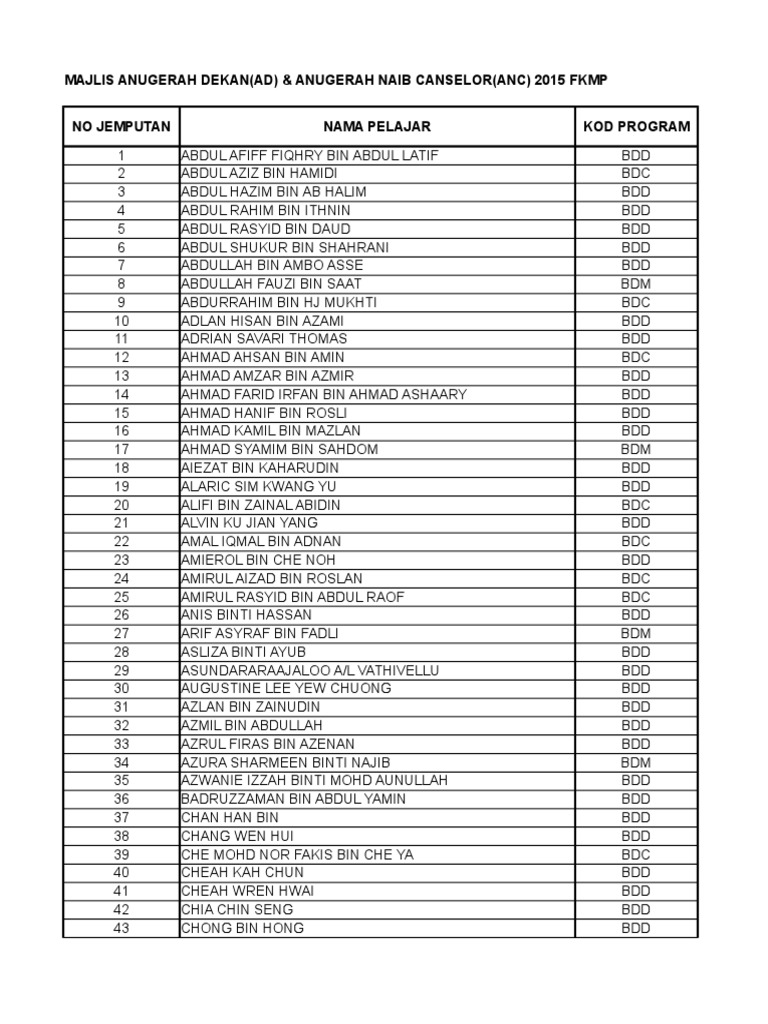 MAJLIS ANUGERAH DEKAN(AD) & ANUGERAH NAIB CANSELOR(ANC) 2015 FKMP

| NO JEMPUTAN | NAMA PELAJAR | KOD PROGRAM |
|---|---|---|
| 1 | ABDUL AFIFF FIQHRY BIN ABDUL LATIF | BDD |
| 2 | ABDUL AZIZ BIN HAMIDI | BDC |
| 3 | ABDUL HAZIM BIN AB HALIM | BDD |
| 4 | ABDUL RAHIM BIN ITHNIN | BDD |
| 5 | ABDUL RASYID BIN DAUD | BDD |
| 6 | ABDUL SHUKUR BIN SHAHRANI | BDD |
| 7 | ABDULLAH BIN AMBO ASSE | BDD |
| 8 | ABDULLAH FAUZI BIN SAAT | BDM |
| 9 | ABDURRAHIM BIN HJ MUKHTI | BDC |
| 10 | ADLAN HISAN BIN AZAMI | BDD |
| 11 | ADRIAN SAVARI THOMAS | BDD |
| 12 | AHMAD AHSAN BIN AMIN | BDC |
| 13 | AHMAD AMZAR BIN AZMIR | BDD |
| 14 | AHMAD FARID IRFAN BIN AHMAD ASHAARY | BDD |
| 15 | AHMAD HANIF BIN ROSLI | BDD |
| 16 | AHMAD KAMIL BIN MAZLAN | BDD |
| 17 | AHMAD SYAMIM BIN SAHDOM | BDM |
| 18 | AIEZAT BIN KAHARUDIN | BDD |
| 19 | ALARIC SIM KWANG YU | BDD |
| 20 | ALIFI BIN ZAINAL ABIDIN | BDC |
| 21 | ALVIN KU JIAN YANG | BDD |
| 22 | AMAL IQMAL BIN ADNAN | BDC |
| 23 | AMIEROL BIN CHE NOH | BDD |
| 24 | AMIRUL AIZAD BIN ROSLAN | BDC |
| 25 | AMIRUL RASYID BIN ABDUL RAOF | BDC |
| 26 | ANIS BINTI HASSAN | BDD |
| 27 | ARIF ASYRAF BIN FADLI | BDM |
| 28 | ASLIZA BINTI AYUB | BDD |
| 29 | ASUNDARARAAJALOO A/L VATHIVELLU | BDD |
| 30 | AUGUSTINE LEE YEW CHUONG | BDD |
| 31 | AZLAN BIN ZAINUDIN | BDD |
| 32 | AZMIL BIN ABDULLAH | BDD |
| 33 | AZRUL FIRAS BIN AZENAN | BDD |
| 34 | AZURA SHARMEEN BINTI NAJIB | BDM |
| 35 | AZWANIE IZZAH BINTI MOHD AUNULLAH | BDD |
| 36 | BADRUZZAMAN BIN ABDUL YAMIN | BDD |
| 37 | CHAN HAN BIN | BDD |
| 38 | CHANG WEN HUI | BDD |
| 39 | CHE MOHD NOR FAKIS BIN CHE YA | BDC |
| 40 | CHEAH KAH CHUN | BDD |
| 41 | CHEAH WREN HWAI | BDD |
| 42 | CHIA CHIN SENG | BDD |
| 43 | CHONG BIN HONG | BDD |